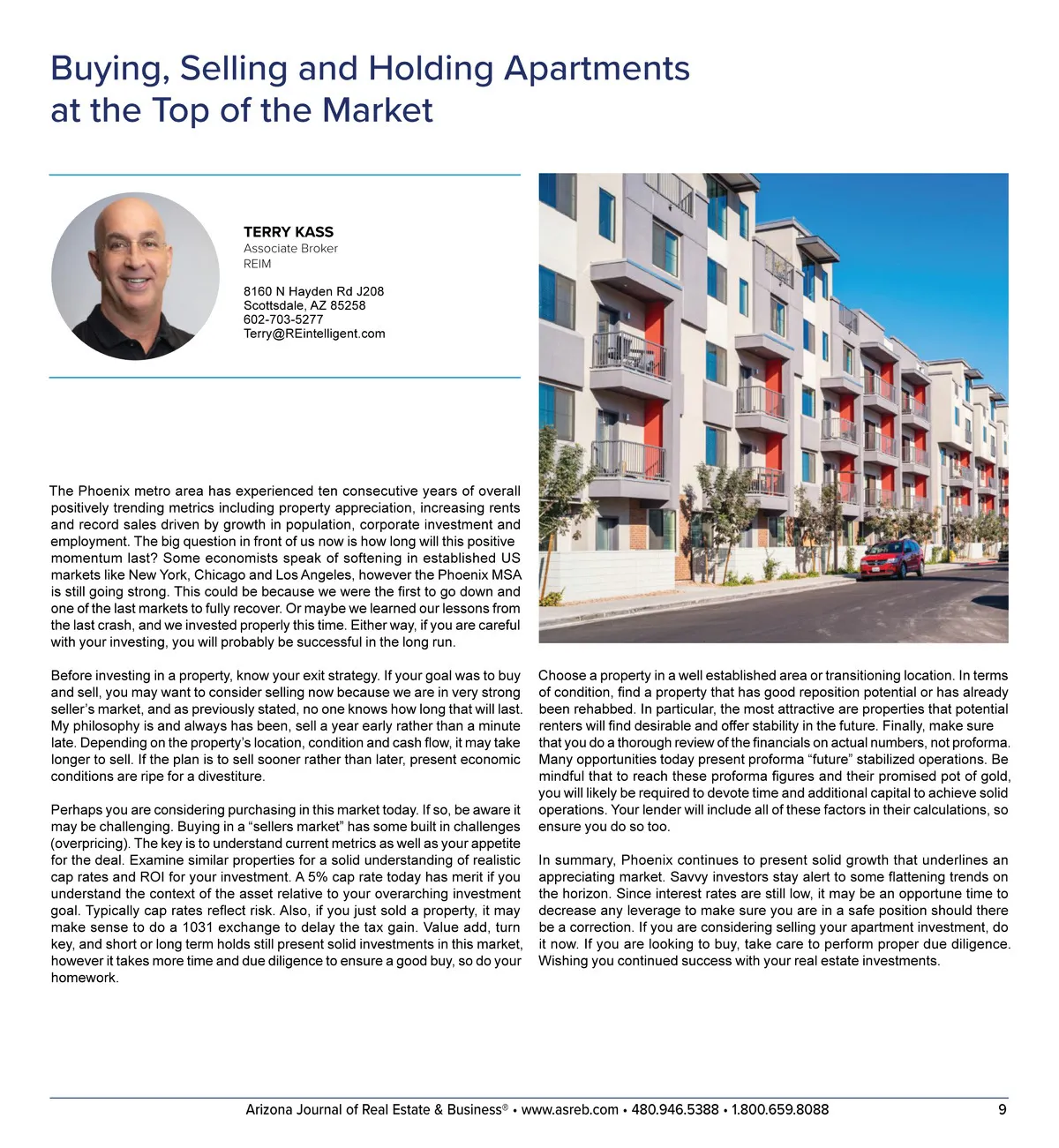 Buying, Selling and Holding Apartments at the Top of the Market

TERRY KASS
Associate Broker
REIM

8160 N Hayden Rd J208
Scottsdale, AZ 85258
602-703-5277
Terry@REintelligent.com

The Phoenix metro area has experienced ten consecutive years of overall positively trending metrics including property appreciation, increasing rents and record sales driven by growth in population, corporate investment and employment. The big question in front of us now is how long will this positive momentum last? Some economists speak of softening in established US markets like New York, Chicago and Los Angeles, however the Phoenix MSA is still going strong. This could be because we were the first to go down and one of the last markets to fully recover. Or maybe we learned our lessons from the last crash, and we invested properly this time. Either way, if you are careful with your investing, you will probably be successful in the long run.

Before investing in a property, know your exit strategy. If your goal was to buy and sell, you may want to consider selling now because we are in very strong seller's market, and as previously stated, no one knows how long that will last. My philosophy is and always has been, sell a year early rather than a minute late. Depending on the property's location, condition and cash flow, it may take longer to sell. If the plan is to sell sooner rather than later, present economic conditions are ripe for a divestiture.

Perhaps you are considering purchasing in this market today. If so, be aware it may be challenging. Buying in a "sellers market" has some built in challenges (overpricing). The key is to understand current metrics as well as your appetite for the deal. Examine similar properties for a solid understanding of realistic cap rates and ROI for your investment. A 5% cap rate today has merit if you understand the context of the asset relative to your overarching investment goal. Typically cap rates reflect risk. Also, if you just sold a property, it may make sense to do a 1031 exchange to delay the tax gain. Value add, turn key, and short or long term holds still present solid investments in this market, however it takes more time and due diligence to ensure a good buy, so do your homework.

Choose a property in a well established area or transitioning location. In terms of condition, find a property that has good reposition potential or has already been rehabbed. In particular, the most attractive are properties that potential renters will find desirable and offer stability in the future. Finally, make sure that you do a thorough review of the financials on actual numbers, not proforma. Many opportunities today present proforma "future" stabilized operations. Be mindful that to reach these proforma figures and their promised pot of gold, you will likely be required to devote time and additional capital to achieve solid operations. Your lender will include all of these factors in their calculations, so ensure you do so too.

In summary, Phoenix continues to present solid growth that underlines an appreciating market. Savvy investors stay alert to some flattening trends on the horizon. Since interest rates are still low, it may be an opportune time to decrease any leverage to make sure you are in a safe position should there be a correction. If you are considering selling your apartment investment, do it now. If you are looking to buy, take care to perform proper due diligence. Wishing you continued success with your real estate investments.

Arizona Journal of Real Estate & Business® • www.asreb.com • 480.946.5388 • 1.800.659.8088 9